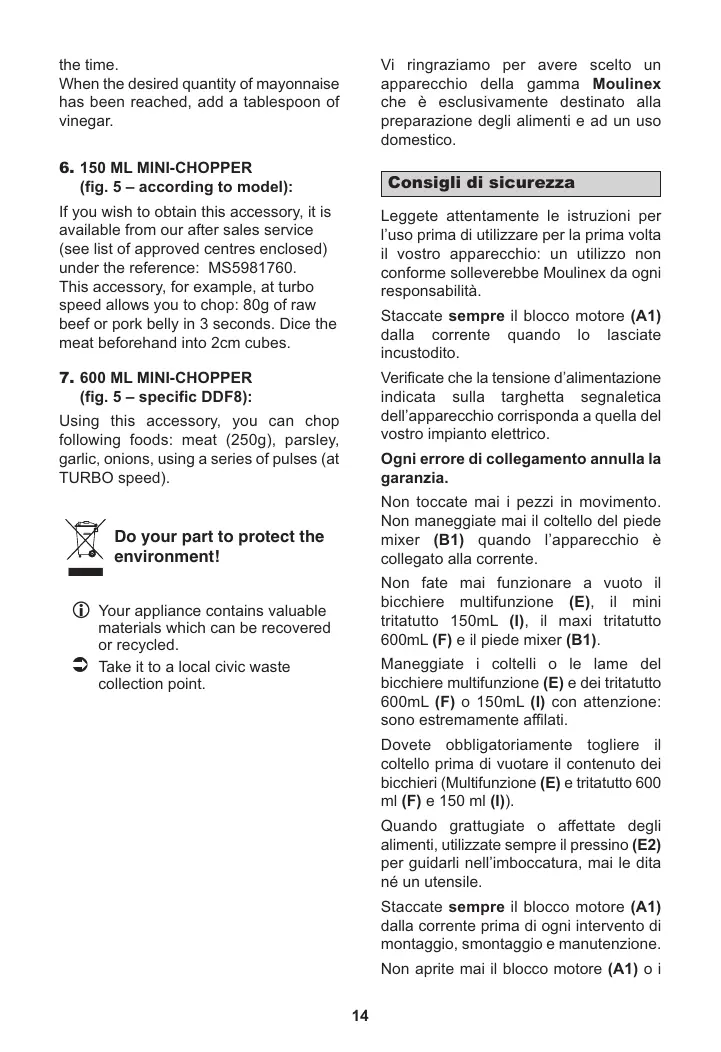 the time.
When the desired quantity of mayonnaise has been reached, add a tablespoon of vinegar.

6. 150 ML MINI-CHOPPER
(fig. 5 – according to model):

If you wish to obtain this accessory, it is available from our after sales service (see list of approved centres enclosed) under the reference: MS5981760.
This accessory, for example, at turbo speed allows you to chop: 80g of raw beef or pork belly in 3 seconds. Dice the meat beforehand into 2cm cubes.

7. 600 ML MINI-CHOPPER
(fig. 5 – specific DDF8):

Using this accessory, you can chop following foods: meat (250g), parsley, garlic, onions, using a series of pulses (at TURBO speed).

Do your part to protect the environment!

Your appliance contains valuable materials which can be recovered or recycled.

Take it to a local civic waste collection point.

Vi ringraziamo per avere scelto un apparecchio della gamma Moulinex che è esclusivamente destinato alla preparazione degli alimenti e ad un uso domestico.

Consigli di sicurezza

Leggete attentamente le istruzioni per l'uso prima di utilizzare per la prima volta il vostro apparecchio: un utilizzo non conforme solleverebbe Moulinex da ogni responsabilità.

Staccate sempre il blocco motore (A1) dalla corrente quando lo lasciate incustodito.

Verificate che la tensione d'alimentazione indicata sulla targhetta segnaletica dell'apparecchio corrisponda a quella del vostro impianto elettrico.

Ogni errore di collegamento annulla la garanzia.

Non toccate mai i pezzi in movimento. Non maneggiate mai il coltello del piede mixer (B1) quando l'apparecchio è collegato alla corrente.

Non fate mai funzionare a vuoto il bicchiere multifunzione (E), il mini tritatutto 150mL (I), il maxi tritatutto 600mL (F) e il piede mixer (B1).

Maneggiate i coltelli o le lame del bicchiere multifunzione (E) e dei tritatutto 600mL (F) o 150mL (I) con attenzione: sono estremamente affilati.

Dovete obbligatoriamente togliere il coltello prima di vuotare il contenuto dei bicchieri (Multifunzione (E) e tritatutto 600 ml (F) e 150 ml (I)).

Quando grattugiate o affettate degli alimenti, utilizzate sempre il pressino (E2) per guidarli nell'imboccatura, mai le dita né un utensile.

Staccate sempre il blocco motore (A1) dalla corrente prima di ogni intervento di montaggio, smontaggio e manutenzione.

Non aprite mai il blocco motore (A1) o i

14